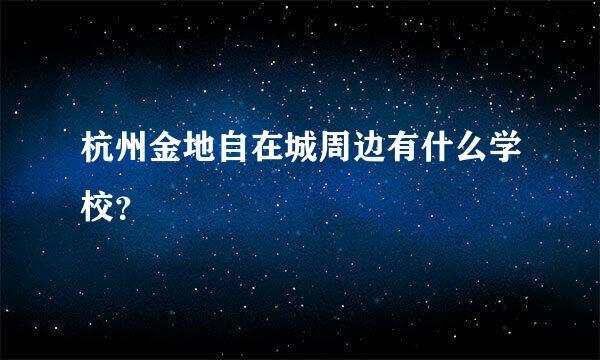 杭州金地自在城周边有什么学校?